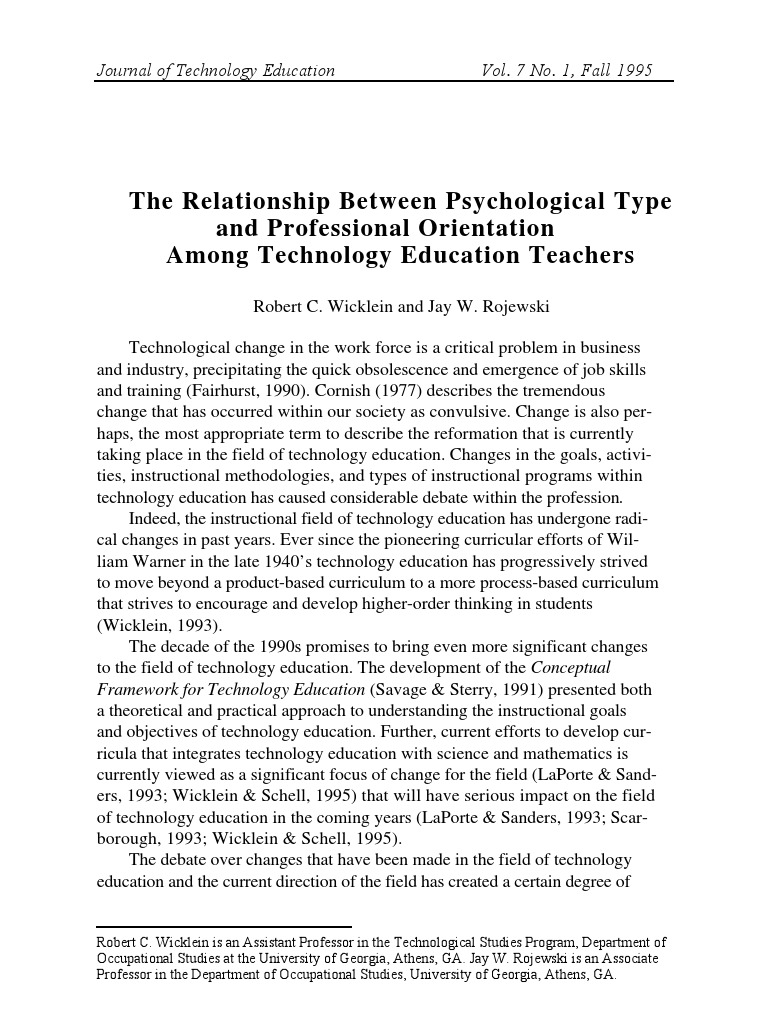 Journal of Technology Education Vol. 7 No. 1, Fall 1995

The Relationship Between Psychological Type and Professional Orientation Among Technology Education Teachers

Robert C. Wicklein and Jay W. Rojewski

Technological change in the work force is a critical problem in business and industry, precipitating the quick obsolescence and emergence of job skills and training (Fairhurst, 1990). Cornish (1977) describes the tremendous change that has occurred within our society as convulsive. Change is also perhaps, the most appropriate term to describe the reformation that is currently taking place in the field of technology education. Changes in the goals, activities, instructional methodologies, and types of instructional programs within technology education has caused considerable debate within the profession.

Indeed, the instructional field of technology education has undergone radical changes in past years. Ever since the pioneering curricular efforts of William Warner in the late 1940's technology education has progressively strived to move beyond a product-based curriculum to a more process-based curriculum that strives to encourage and develop higher-order thinking in students (Wicklein, 1993).

The decade of the 1990s promises to bring even more significant changes to the field of technology education. The development of the Conceptual Framework for Technology Education (Savage & Sterry, 1991) presented both a theoretical and practical approach to understanding the instructional goals and objectives of technology education. Further, current efforts to develop curricula that integrates technology education with science and mathematics is currently viewed as a significant focus of change for the field (LaPorte & Sanders, 1993; Wicklein & Schell, 1995) that will have serious impact on the field of technology education in the coming years (LaPorte & Sanders, 1993; Scarborough, 1993; Wicklein & Schell, 1995).

The debate over changes that have been made in the field of technology education and the current direction of the field has created a certain degree of

Robert C. Wicklein is an Assistant Professor in the Technological Studies Program, Department of Occupational Studies at the University of Georgia, Athens, GA. Jay W. Rojewski is an Associate Professor in the Department of Occupational Studies, University of Georgia, Athens, GA.